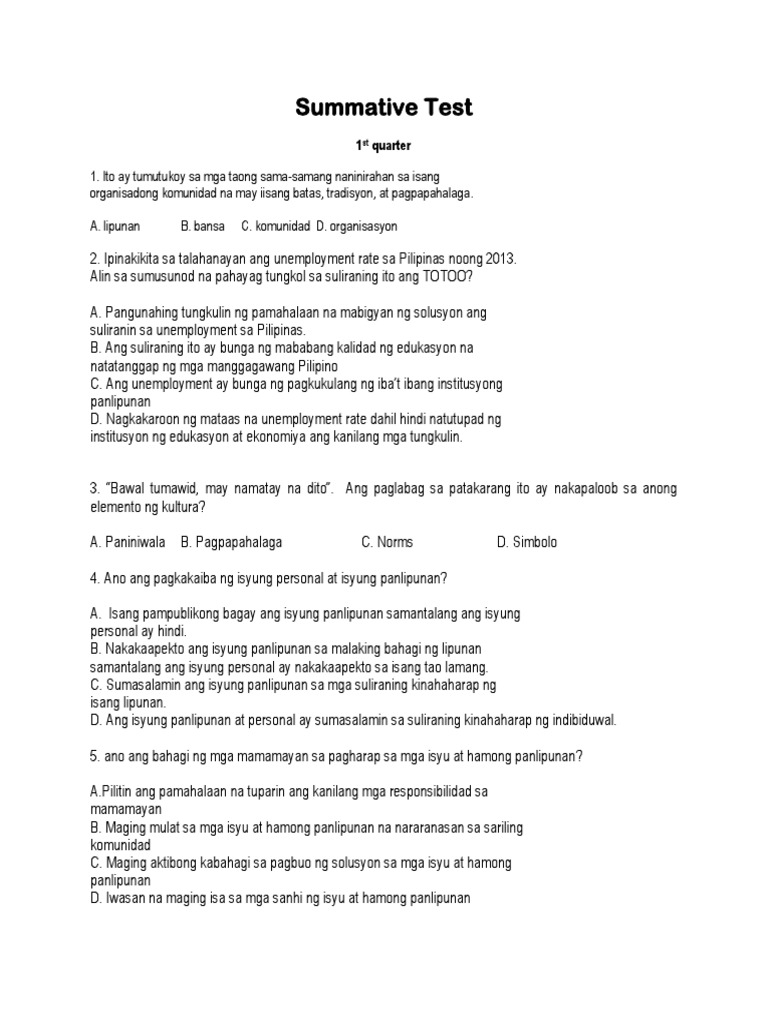 Summative Test

1st quarter

1. Ito ay tumutukoy sa mga taong sama-samang naninirahan sa isang organisadong komunidad na may iisang batas, tradisyon, at pagpapahalaga.

A. lipunan B. bansa C. komunidad D. organisasyon

2. Ipinakikita sa talahanayan ang unemployment rate sa Pilipinas noong 2013. Alin sa sumusunod na pahayag tungkol sa suliraning ito ang TOTOO?

A. Pangunahing tungkulin ng pamahalaan na mabigyan ng solusyon ang suliranin sa unemployment sa Pilipinas.
B. Ang suliraning ito ay bunga ng mababang kalidad ng edukasyon na natatanggap ng mga manggagawang Pilipino
C. Ang unemployment ay bunga ng pagkukulang ng iba't ibang institusyong panlipunan
D. Nagkakaroon ng mataas na unemployment rate dahil hindi natutupad ng institusyon ng edukasyon at ekonomiya ang kanilang mga tungkulin.

3. "Bawal tumawid, may namatay na dito". Ang paglabag sa patakarang ito ay nakapaloob sa anong elemento ng kultura?

A. Paniniwala B. Pagpapahalaga C. Norms D. Simbolo

4. Ano ang pagkakaiba ng isyung personal at isyung panlipunan?

A. Isang pampublikong bagay ang isyung panlipunan samantalang ang isyung personal ay hindi.
B. Nakakaapekto ang isyung panlipunan sa malaking bahagi ng lipunan samantalang ang isyung personal ay nakakaapekto sa isang tao lamang.
C. Sumasalamin ang isyung panlipunan sa mga suliraning kinahaharap ng isang lipunan.
D. Ang isyung panlipunan at personal ay sumasalamin sa suliraning kinahaharap ng indibiduwal.

5. ano ang bahagi ng mga mamamayan sa pagharap sa mga isyu at hamong panlipunan?

A.Pilitin ang pamahalaan na tuparin ang kanilang mga responsibilidad sa mamamayan
B. Maging mulat sa mga isyu at hamong panlipunan na nararanasan sa sariling komunidad
C. Maging aktibong kabahagi sa pagbuo ng solusyon sa mga isyu at hamong panlipunan
D. Iwasan na maging isa sa mga sanhi ng isyu at hamong panlipunan